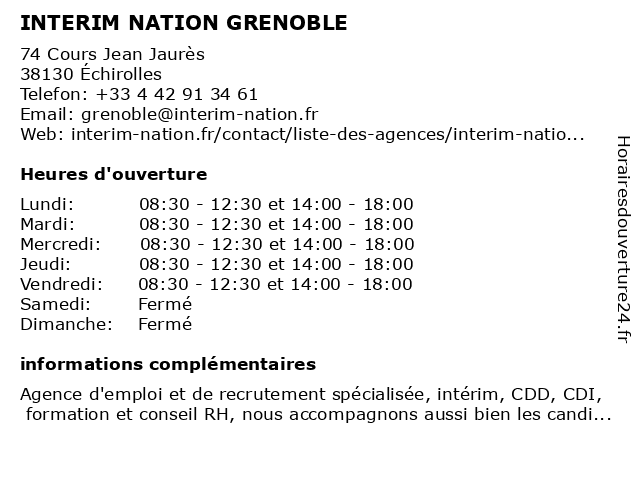 INTERIM NATION GRENOBLE

74 Cours Jean Jaurès
38130 Échirolles
Telefon: +33 4 42 91 34 61
Email: grenoble@interim-nation.fr
Web: interim-nation.fr/contact/liste-des-agences/interim-natio...

Heures d'ouverture

| | |
|---|---|
| Lundi: | 08:30 - 12:30 et 14:00 - 18:00 |
| Mardi: | 08:30 - 12:30 et 14:00 - 18:00 |
| Mercredi: | 08:30 - 12:30 et 14:00 - 18:00 |
| Jeudi: | 08:30 - 12:30 et 14:00 - 18:00 |
| Vendredi: | 08:30 - 12:30 et 14:00 - 18:00 |
| Samedi: | Fermé |
| Dimanche: | Fermé |

informations complémentaires

Agence d'emploi et de recrutement spécialisée, intérim, CDD, CDI, formation et conseil RH, nous accompagnons aussi bien les candi...

Horairesdouverture24.fr